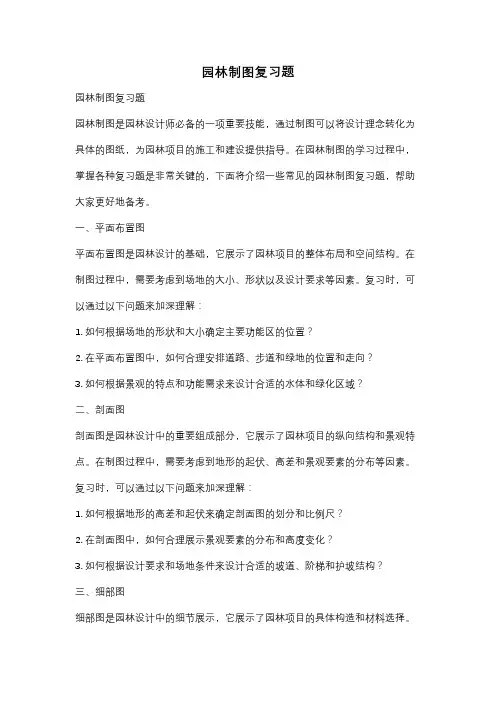 园林制图复习题

园林制图复习题

园林制图是园林设计师必备的一项重要技能，通过制图可以将设计理念转化为具体的图纸，为园林项目的施工和建设提供指导。在园林制图的学习过程中，掌握各种复习题是非常关键的，下面将介绍一些常见的园林制图复习题，帮助大家更好地备考。

一、平面布置图

平面布置图是园林设计的基础，它展示了园林项目的整体布局和空间结构。在制图过程中，需要考虑到场地的大小、形状以及设计要求等因素。复习时，可以通过以下问题来加深理解：

1. 如何根据场地的形状和大小确定主要功能区的位置？

2. 在平面布置图中，如何合理安排道路、步道和绿地的位置和走向？

3. 如何根据景观的特点和功能需求来设计合适的水体和绿化区域？

二、剖面图

剖面图是园林设计中的重要组成部分，它展示了园林项目的纵向结构和景观特点。在制图过程中，需要考虑到地形的起伏、高差和景观要素的分布等因素。复习时，可以通过以下问题来加深理解：

1. 如何根据地形的高差和起伏来确定剖面图的划分和比例尺？

2. 在剖面图中，如何合理展示景观要素的分布和高度变化？

3. 如何根据设计要求和场地条件来设计合适的坡道、阶梯和护坡结构？

三、细部图

细部图是园林设计中的细节展示，它展示了园林项目的具体构造和材料选择。